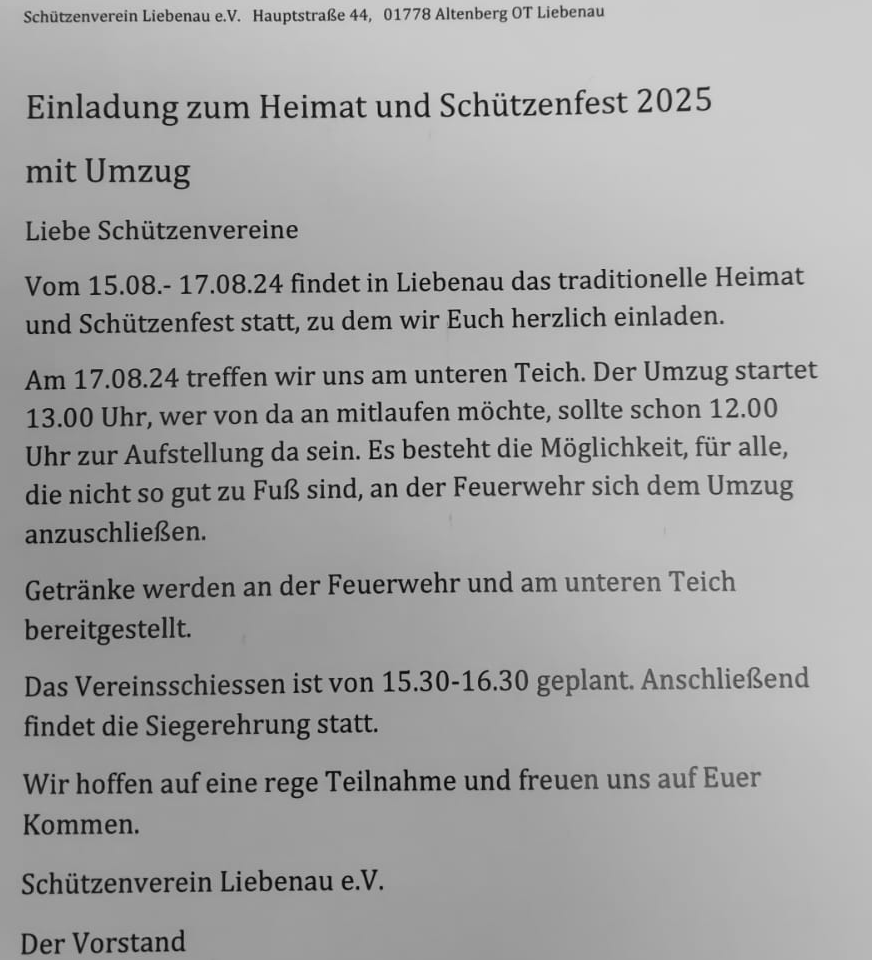 Schützenverein Liebenau e.V. Hauptstraße 44, 01778 Altenberg OT Liebenau

Einladung zum Heimat und Schützenfest 2025

mit Umzug

Liebe Schützenvereine

Vom 15.08.- 17.08.24 findet in Liebenau das traditionelle Heimat und Schützenfest statt, zu dem wir Euch herzlich einladen.

Am 17.08.24 treffen wir uns am unteren Teich. Der Umzug startet 13.00 Uhr, wer von da an mitlaufen möchte, sollte schon 12.00 Uhr zur Aufstellung da sein. Es besteht die Möglichkeit, für alle, die nicht so gut zu Fuß sind, an der Feuerwehr sich dem Umzug anzuschließen.

Getränke werden an der Feuerwehr und am unteren Teich bereitgestellt.

Das Vereinsschiessen ist von 15.30-16.30 geplant. Anschließend findet die Siegerehrung statt.

Wir hoffen auf eine rege Teilnahme und freuen uns auf Euer Kommen.

Schützenverein Liebenau e.V.

Der Vorstand